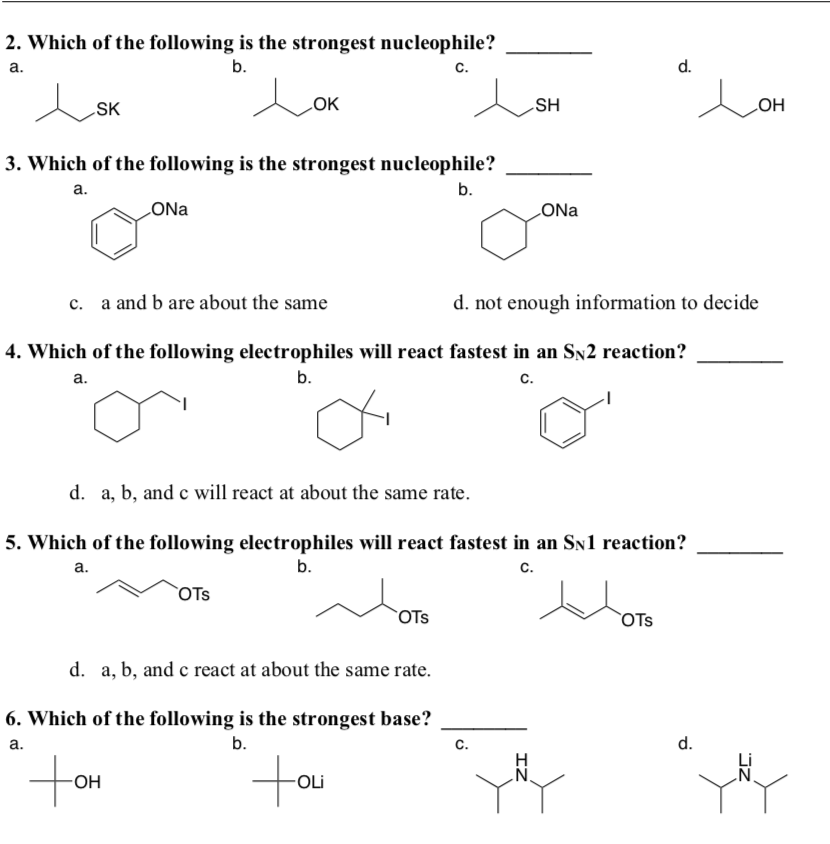 2. Which of the following is the strongest nucleophile? ________

a. SK

b. OK

c. SH

d. OH

3. Which of the following is the strongest nucleophile? ________

a. ONa

b. ONa

c. a and b are about the same

d. not enough information to decide

4. Which of the following electrophiles will react fastest in an $S_N2$ reaction? ________

a. I

b. I

c. I

d. a, b, and c will react at about the same rate.

5. Which of the following electrophiles will react fastest in an $S_N1$ reaction? ________

a. OTs

b. OTs

c. OTs

d. a, b, and c react at about the same rate.

6. Which of the following is the strongest base? ________

a. OH

b. OLi

c. H N

d. Li N